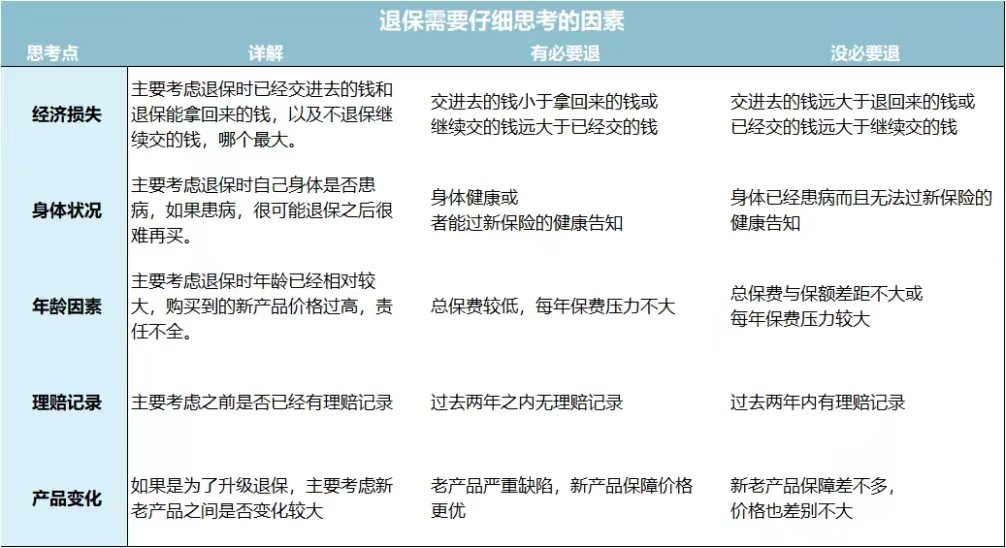 退保需要仔细思考的因素

| 思考点 | 详解 | 有必要退 | 没必要退 |
|---|---|---|---|
| 经济损失 | 主要考虑退保时已经交进去的钱和退保能拿回来的钱，以及不退保继续交的钱，哪个最大。 | 交进去的钱小于拿回来的钱或继续交的钱远大于已经交的钱 | 交进去的钱远大于退回来的钱或已经交的钱远大于继续交的钱 |
| 身体状况 | 主要考虑退保时自己身体是否患病，如果患病，很可能退保之后很难再买。 | 身体健康或者能过新保险的健康告知 | 身体已经患病而且无法过新保险的健康告知 |
| 年龄因素 | 主要考虑退保时年龄已经相对较大，购买到的新产品价格过高，责任不全。 | 总保费较低，每年保费压力不大 | 总保费与保额差距不大或每年保费压力较大 |
| 理赔记录 | 主要考虑之前是否已经有理赔记录 | 过去两年之内无理赔记录 | 过去两年内有理赔记录 |
| 产品变化 | 如果是为了升级退保，主要考虑新老产品之间是否变化较大 | 老产品严重缺陷，新产品保障价格更优 | 新老产品保障差不多，价格也差别不大 |